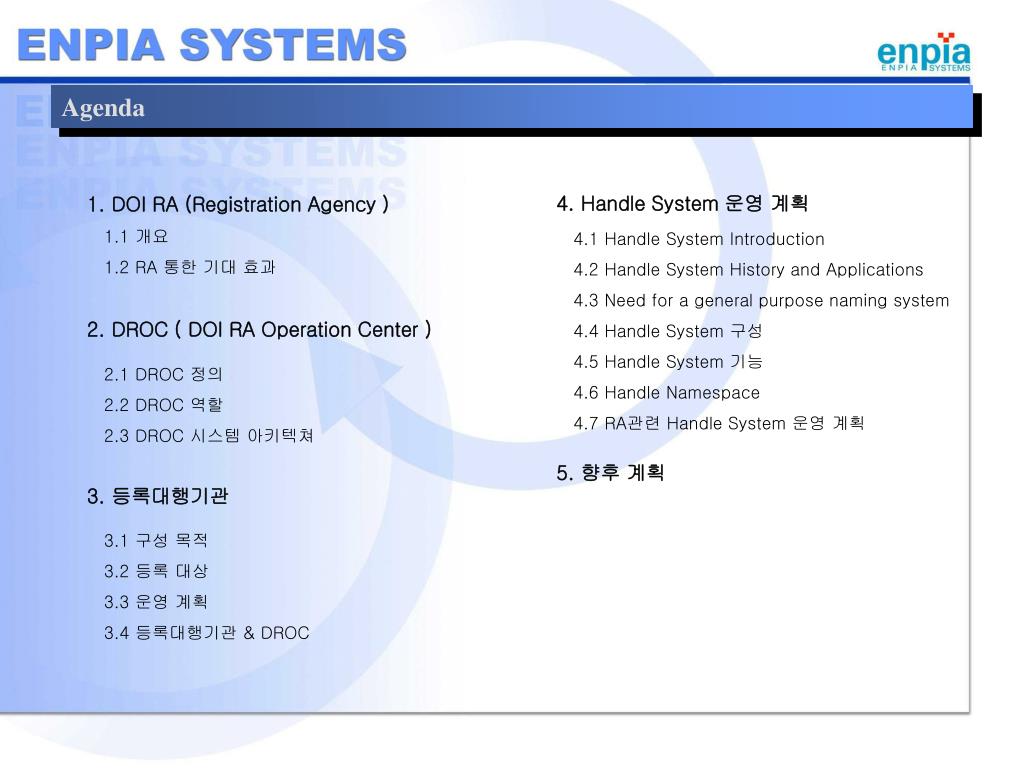 ENPIA SYSTEMS

enpia
ENPIA SYSTEMS

Agenda

1. DOI RA (Registration Agency )

1.1 개요

1.2 RA 통한 기대 효과

2. DROC ( DOI RA Operation Center )

2.1 DROC 정의

2.2 DROC 역할

2.3 DROC 시스템 아키텍쳐

3. 등록대행기관

3.1 구성 목적

3.2 등록 대상

3.3 운영 계획

3.4 등록대행기관 & DROC

4. Handle System 운영 계획

4.1 Handle System Introduction

4.2 Handle System History and Applications

4.3 Need for a general purpose naming system

4.4 Handle System 구성

4.5 Handle System 기능

4.6 Handle Namespace

4.7 RA관련 Handle System 운영 계획

5. 향후 계획